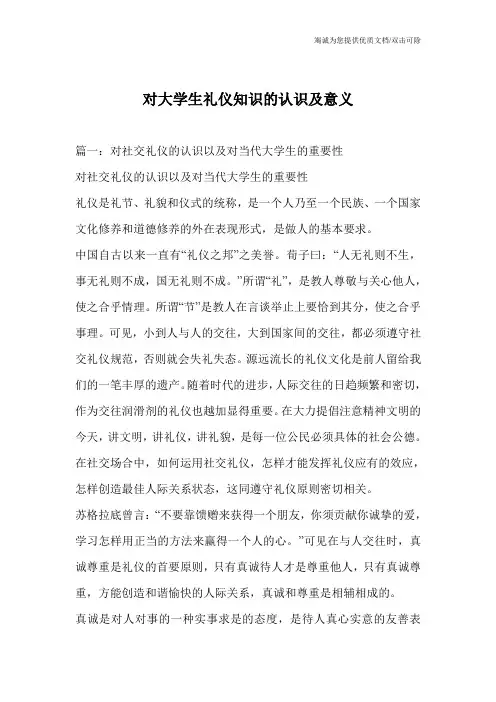 海诚为您提供优质文档/双击可除

对大学生礼仪知识的认识及意义

篇一：对社交礼仪的认识以及对当代大学生的重要性

对社交礼仪的认识以及对当代大学生的重要性

礼仪是礼节、礼貌和仪式的统称，是一个人乃至一个民族、一个国家文化修养和道德修养的外在表现形式，是做人的基本要求。

中国自古以来一直有“礼仪之邦”之美誉。荀子曰：“人无礼则不生，事无礼则不成，国无礼则不成。”所谓“礼”，是教人尊敬与关心他人，使之合乎情理。所谓“节”是教人在言谈举止上要恰到其分，使之合乎事理。可见，小到人与人的交往，大到国家间的交往，都必须遵守社交礼仪规范，否则就会失礼失态。源远流长的礼仪文化是前人留给我们的一笔丰厚的遗产。随着时代的进步，人际交往的日趋频繁和密切，作为交往润滑剂的礼仪也越加显得重要。在大力提倡注意精神文明的今天，讲文明，讲礼仪，讲礼貌，是每一位公民必须具体的社会公德。在社交场合中，如何运用社交礼仪，怎样才能发挥礼仪应有的效应，怎样创造最佳人际关系状态，这同遵守礼仪原则密切相关。

苏格拉底曾言：“不要靠馈赠来获得一个朋友，你须贡献你诚挚的爱，学习怎样用正当的方法来赢得一个人的心。”可见在与人交往时，真诚尊重是礼仪的首要原则，只有真诚待人才是尊重他人，只有真诚尊重，方能创造和谐愉快的人际关系，真诚和尊重是相辅相成的。

真诚是对人对事的一种实事求是的态度，是待人真心实意的友善表